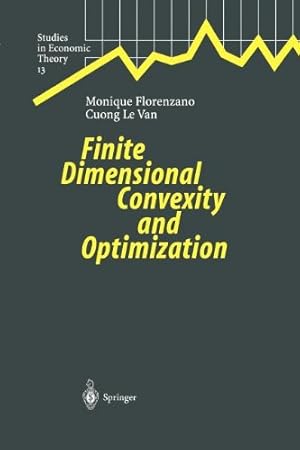 Studies in Economic Theory 13

Monique Florenzano
Cuong Le Van

Finite Dimensional Convexity and Optimization

Springer